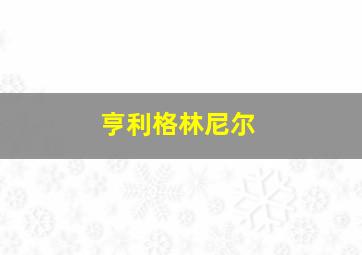 亨利格林尼尔